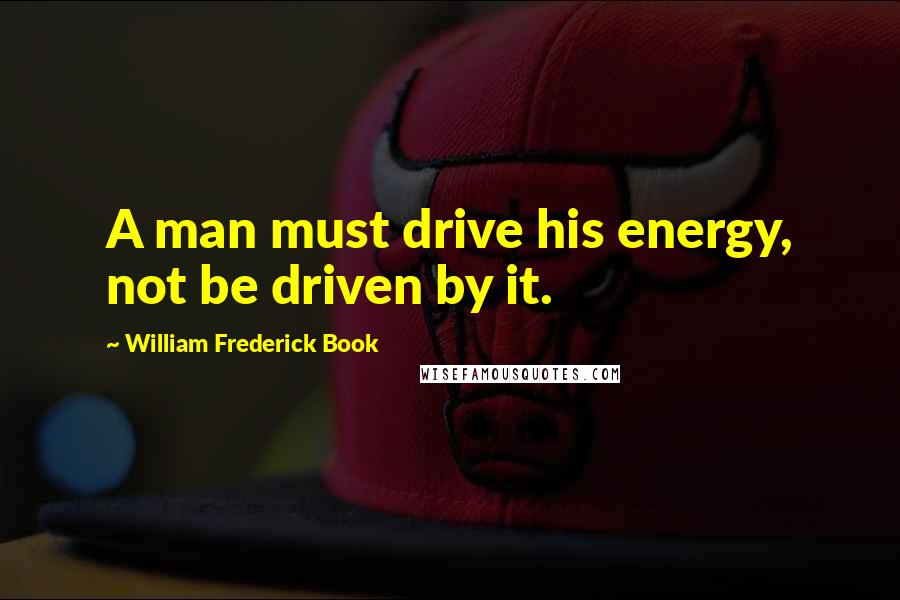 A man must drive his energy, not be driven by it.

~ William Frederick Book

WISEFAMOUSQUOTES.COM